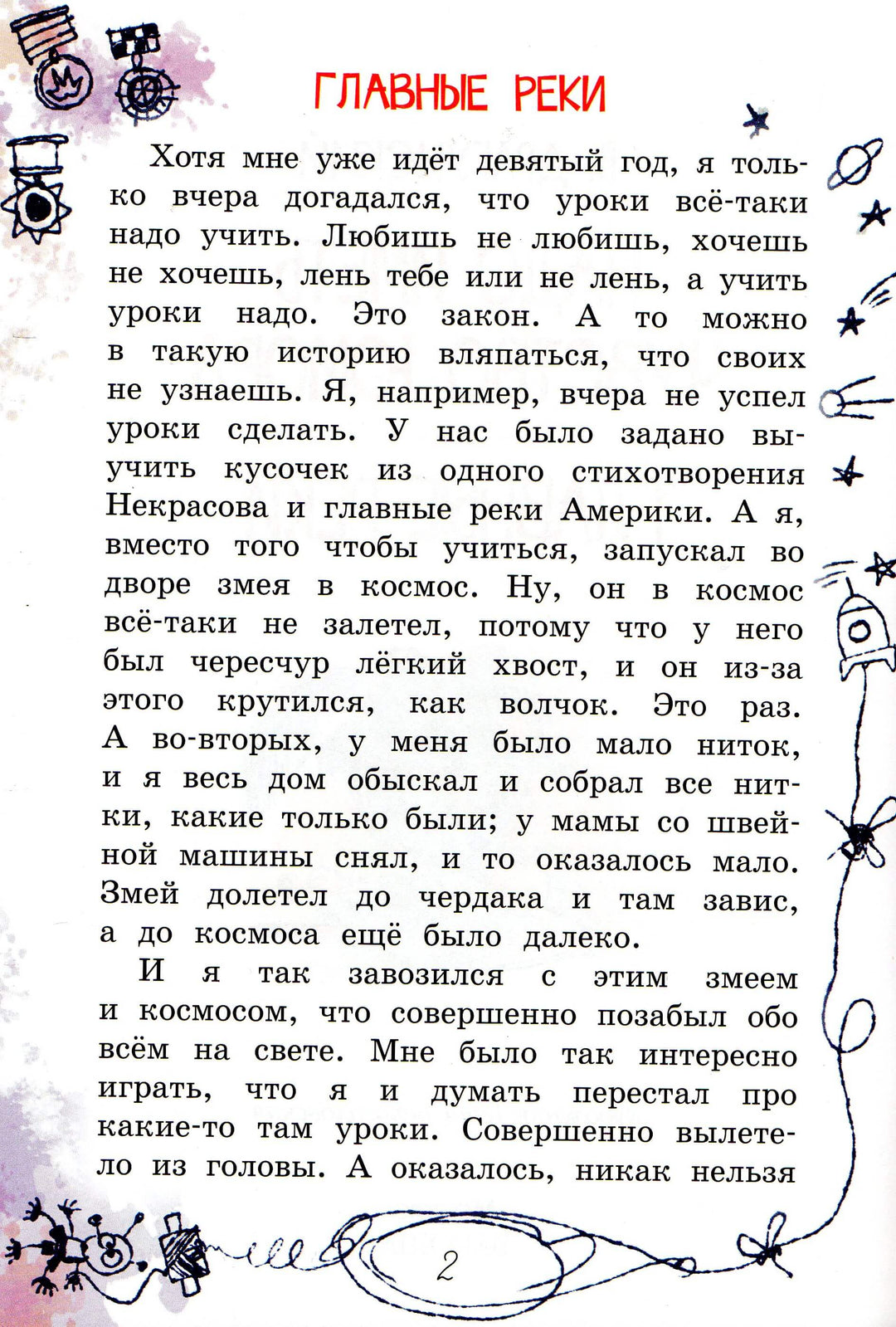 ГЛАВНЫЕ РЕКИ

Хотя мне уже идёт девятый год, я только вчера догадался, что уроки всё-таки надо учить. Любишь не любишь, хочешь не хочешь, лень тебе или не лень, а учить уроки надо. Это закон. А то можно в такую историю вляпаться, что своих не узнаешь. Я, например, вчера не успел уроки сделать. У нас было задано выучить кусочек из одного стихотворения Некрасова и главные реки Америки. А я, вместо того чтобы учиться, запускал во дворе змея в космос. Ну, он в космос всё-таки не залетел, потому что у него был чересчур лёгкий хвост, и он из-за этого крутился, как волчок. Это раз. А во-вторых, у меня было мало ниток, и я весь дом обыскал и собрал все нитки, какие только были; у мамы со швейной машины снял, и то оказалось мало. Змей долетел до чердака и там завис, а до космоса ещё было далеко.

И я так завозился с этим змеем и космосом, что совершенно позабыл обо всём на свете. Мне было так интересно играть, что я и думать перестал про какие-то там уроки. Совершенно вылетело из головы. А оказалось, никак нельзя

2